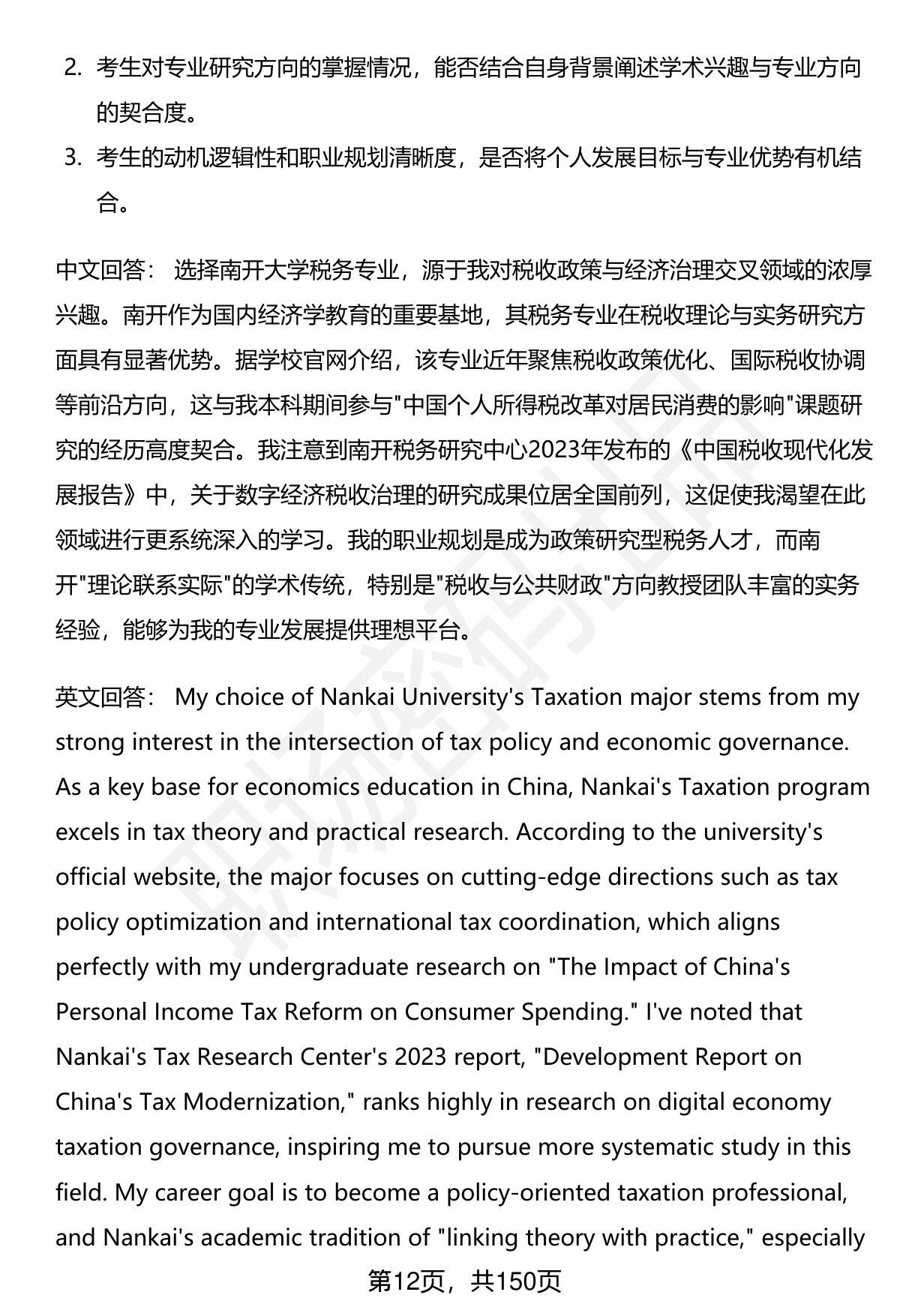 2. 考生对专业研究方向的掌握情况，能否结合自身背景阐述学术兴趣与专业方向的契合度。

3. 考生的动机逻辑性和职业规划清晰度，是否将个人发展目标与专业优势有机结合。

中文回答： 选择南开大学税务专业，源于我对税收政策与经济治理交叉领域的浓厚兴趣。南开作为国内经济学教育的重要基地，其税务专业在税收理论与实务研究方面具有显著优势。据学校官网介绍，该专业近年聚焦税收政策优化、国际税收协调等前沿方向，这与我本科期间参与"中国个人所得税改革对居民消费的影响"课题研究的经历高度契合。我注意到南开税务研究中心2023年发布的《中国税收现代化发展报告》中，关于数字经济税收治理的研究成果位居全国前列，这促使我渴望在此领域进行更系统深入的学习。我的职业规划是成为政策研究型税务人才，而南开"理论联系实际"的学术传统，特别是"税收与公共财政"方向教授团队丰富的实务经验，能够为我的专业发展提供理想平台。

英文回答： My choice of Nankai University's Taxation major stems from my strong interest in the intersection of tax policy and economic governance. As a key base for economics education in China, Nankai's Taxation program excels in tax theory and practical research. According to the university's official website, the major focuses on cutting-edge directions such as tax policy optimization and international tax coordination, which aligns perfectly with my undergraduate research on "The Impact of China's Personal Income Tax Reform on Consumer Spending." I've noted that Nankai's Tax Research Center's 2023 report, "Development Report on China's Tax Modernization," ranks highly in research on digital economy taxation governance, inspiring me to pursue more systematic study in this field. My career goal is to become a policy-oriented taxation professional, and Nankai's academic tradition of "linking theory with practice," especially

第12页，共150页